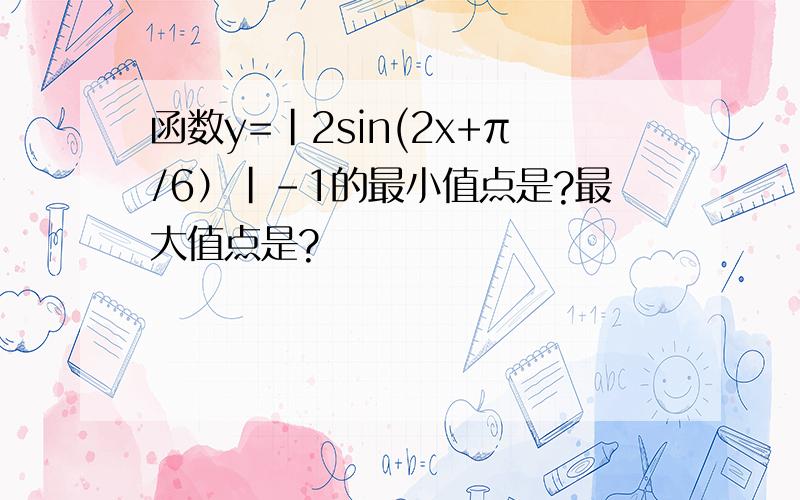 1+1=2

a+b=c

abc

函数y=|2sin(2x+π/6)|-1的最小值点是?最大值点是?

1+1=2

abc

a+b=c